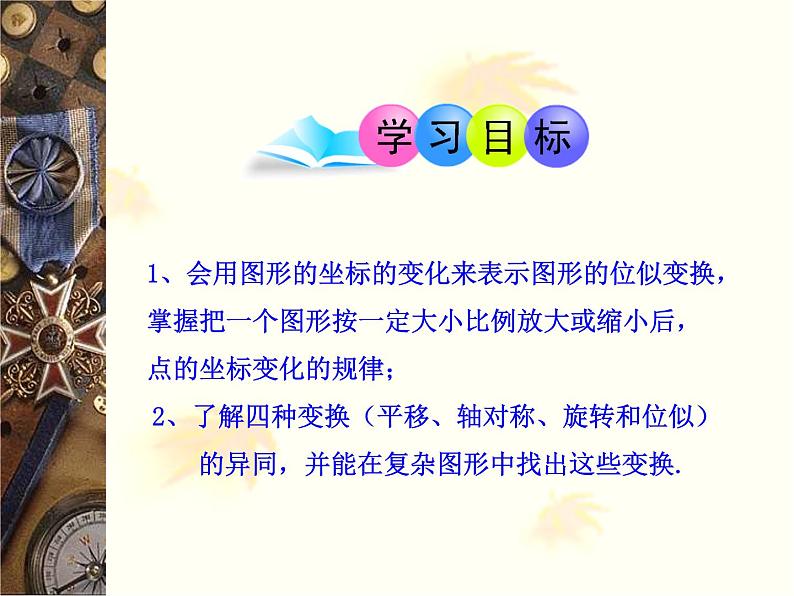 学习目标

1、会用图形的坐标的变化来表示图形的位似变换，掌握把一个图形按一定大小比例放大或缩小后，点的坐标变化的规律；

2、了解四种变换（平移、轴对称、旋转和位似）的异同，并能在复杂图形中找出这些变换.